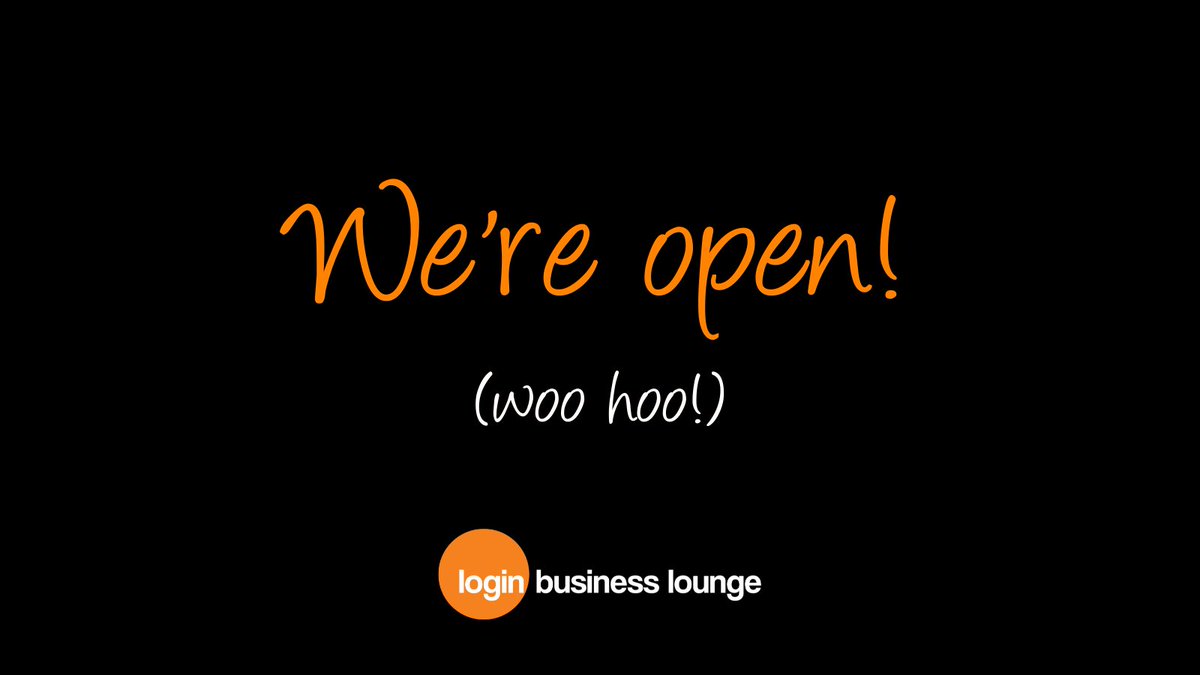 We're open!

(woo hoo!)

login business lounge